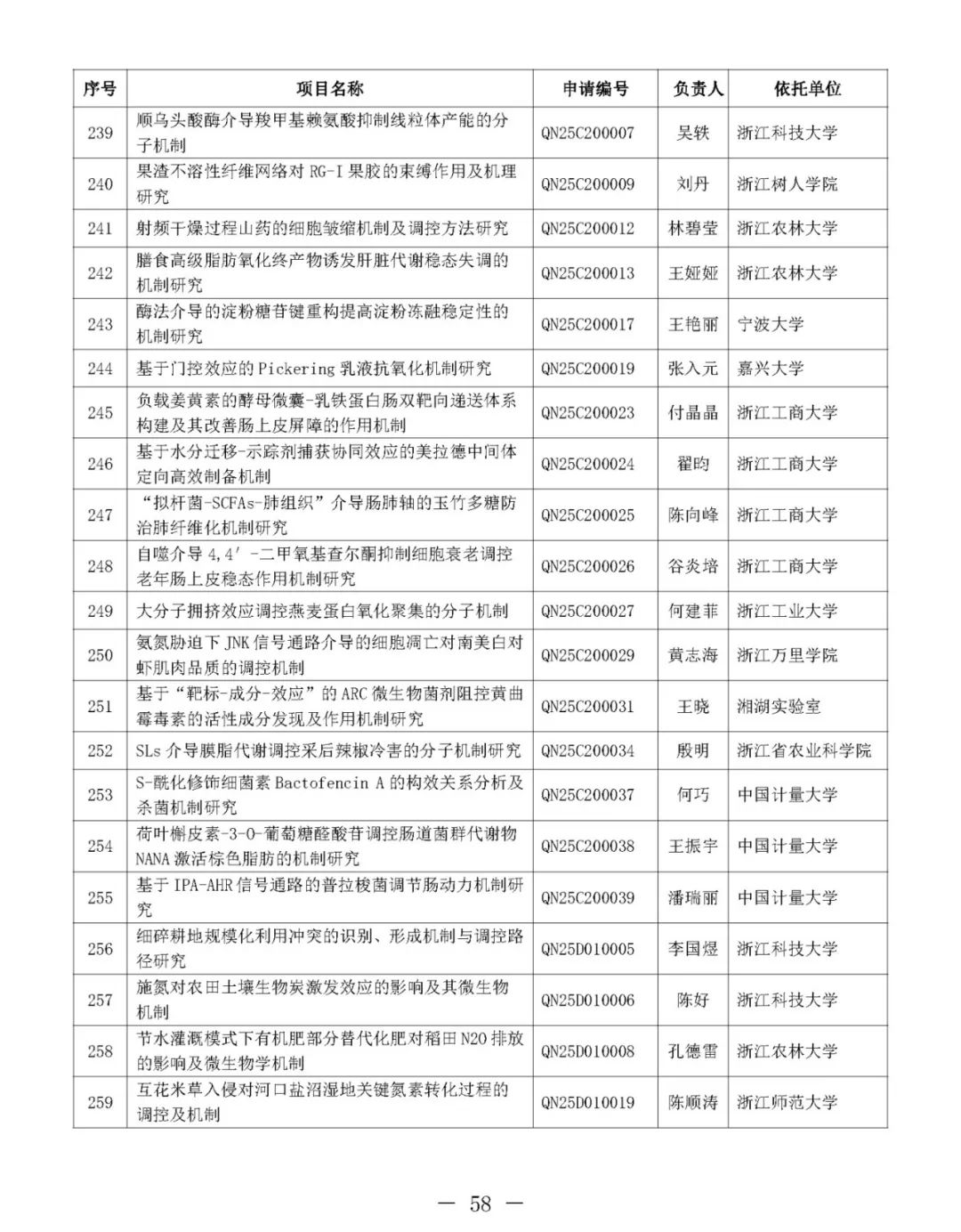 | 序号 | 项目名称 | 申请编号 | 负责人 | 依托单位 |
|---|---|---|---|---|
| 239 | 顺乌头酸酶介导羧甲基赖氨酸抑制线粒体产能的分子机制 | QN25C200007 | 吴轶 | 浙江科技大学 |
| 240 | 果渣不溶性纤维网络对 RG-I 果胶的束缚作用及机理研究 | QN25C200009 | 刘丹 | 浙江树人学院 |
| 241 | 射频干燥过程山药的细胞皱缩机制及调控方法研究 | QN25C200012 | 林碧莹 | 浙江农林大学 |
| 242 | 膳食高级脂肪氧化终产物诱发肝脏代谢稳态失调的机制研究 | QN25C200013 | 王娅娅 | 浙江农林大学 |
| 243 | 酶法介导的淀粉糖苷键重构提高淀粉冻融稳定性的机制研究 | QN25C200017 | 王艳丽 | 宁波大学 |
| 244 | 基于门控效应的 Pickering 乳液抗氧化机制研究 | QN25C200019 | 张入元 | 嘉兴大学 |
| 245 | 负载姜黄素的酵母微囊-乳铁蛋白肠双靶向递送体系构建及其改善肠上皮屏障的作用机制 | QN25C200023 | 付晶晶 | 浙江工商大学 |
| 246 | 基于水分迁移-示踪剂捕获协同效应的美拉德中间体定向高效制备机制 | QN25C200024 | 翟昀 | 浙江工商大学 |
| 247 | “拟杆菌-SCFAs-肺组织”介导肠肺轴的玉竹多糖防治肺纤维化机制研究 | QN25C200025 | 陈向峰 | 浙江工商大学 |
| 248 | 自噬介导 4,4′-二甲氧基查尔酮抑制细胞衰老调控老年肠上皮稳态作用机制研究 | QN25C200026 | 谷炎培 | 浙江工商大学 |
| 249 | 大分子拥挤效应调控燕麦蛋白氧化聚集的分子机制 | QN25C200027 | 何建菲 | 浙江工业大学 |
| 250 | 氨氮胁迫下 JNK 信号通路介导的细胞凋亡对南美白对虾肌肉品质的调控机制 | QN25C200029 | 黄志海 | 浙江万里学院 |
| 251 | 基于“靶标-成分-效应”的 ARC 微生物菌剂阻控黄曲霉毒素的活性成分发现及作用机制研究 | QN25C200031 | 王晓 | 湘湖实验室 |
| 252 | SLs 介导膜脂代谢调控采后辣椒冷害的分子机制研究 | QN25C200034 | 殷明 | 浙江省农业科学院 |
| 253 | S-酰化修饰细菌素 Bactofencin A 的构效关系分析及杀菌机制研究 | QN25C200037 | 何巧 | 中国计量大学 |
| 254 | 荷叶槲皮素-3-O-葡萄糖醛酸苷调控肠道菌群代谢物 NANA 激活棕色脂肪的机制研究 | QN25C200038 | 王振宇 | 中国计量大学 |
| 255 | 基于 IPA-AHR 信号通路的普拉梭菌调节肠动力机制研究 | QN25C200039 | 潘瑞丽 | 中国计量大学 |
| 256 | 细碎耕地规模化利用冲突的识别、形成机制与调控路径研究 | QN25D010005 | 李国煜 | 浙江科技大学 |
| 257 | 施氮对农田土壤生物炭激发效应的影响及其微生物机制 | QN25D010006 | 陈好 | 浙江科技大学 |
| 258 | 节水灌溉模式下有机肥部分替代化肥对稻田 N2O 排放的影响及微生物学机制 | QN25D010008 | 孔德雷 | 浙江农林大学 |
| 259 | 互花米草入侵对河口盐沼湿地关键氮素转化过程的调控及机制 | QN25D010019 | 陈顺涛 | 浙江师范大学 |

— 58 —